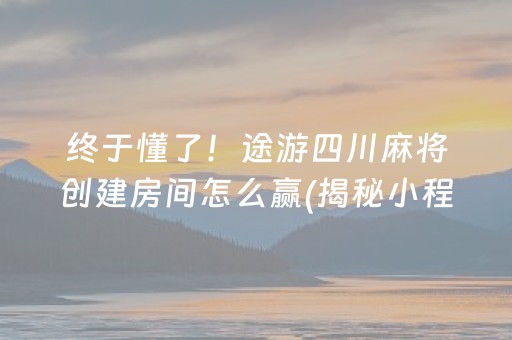 终于懂了！途游四川麻将创建房间怎么赢(揭秘小程